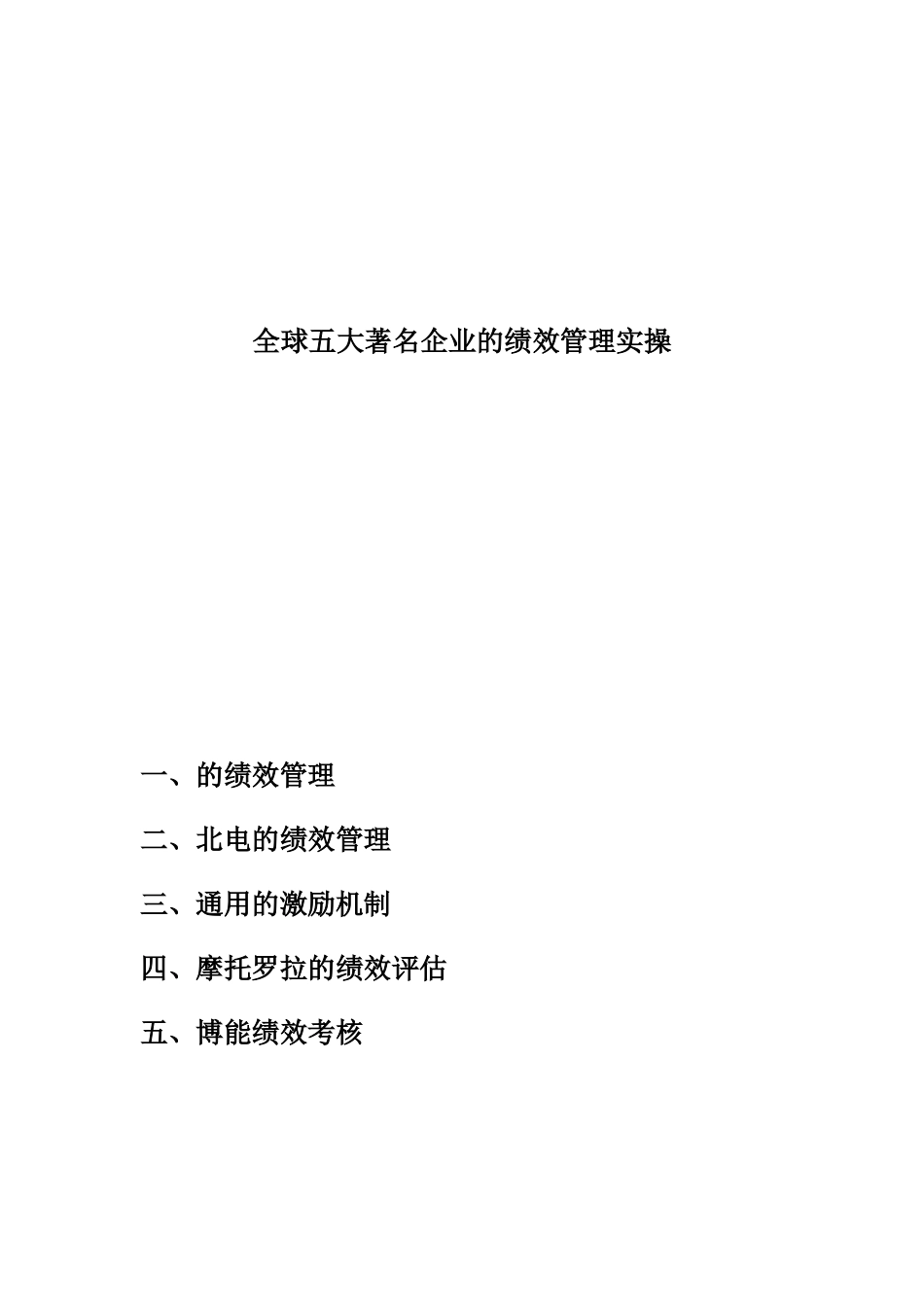 全球五大著名企业的绩效管理实操

一、的绩效管理

二、北电的绩效管理

三、通用的激励机制

四、摩托罗拉的绩效评估

五、博能绩效考核